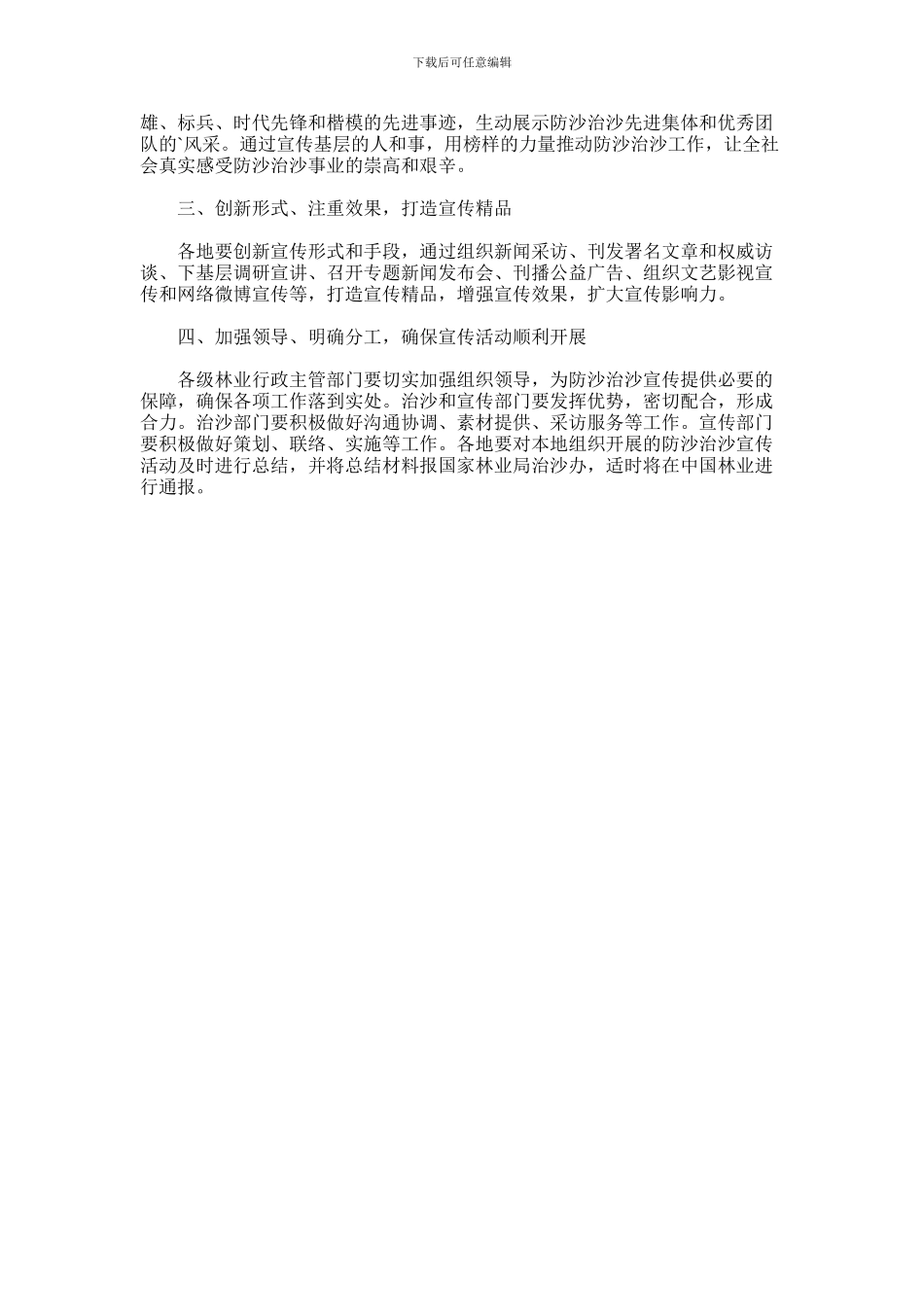 下载后可任意编辑

雄、标兵、时代先锋和楷模的先进事迹，生动展示防沙治沙先进集体和优秀团队的`风采。通过宣传基层的人和事，用榜样的力量推动防沙治沙工作，让全社会真实感受防沙治沙事业的崇高和艰辛。

三、创新形式、注重效果，打造宣传精品

各地要创新宣传形式和手段，通过组织新闻采访、刊发署名文章和权威访谈、下基层调研宣讲、召开专题新闻发布会、刊播公益广告、组织文艺影视宣传和网络微博宣传等，打造宣传精品，增强宣传效果，扩大宣传影响力。

四、加强领导、明确分工，确保宣传活动顺利开展

各级林业行政主管部门要切实加强组织领导，为防沙治沙宣传提供必要的保障，确保各项工作落到实处。治沙和宣传部门要发挥优势，密切配合，形成合力。治沙部门要积极做好沟通协调、素材提供、采访服务等工作。宣传部门要积极做好策划、联络、实施等工作。各地要对本地组织开展的防沙治沙宣传活动及时进行总结，并将总结材料报国家林业局治沙办，适时将在中国林业进行通报。